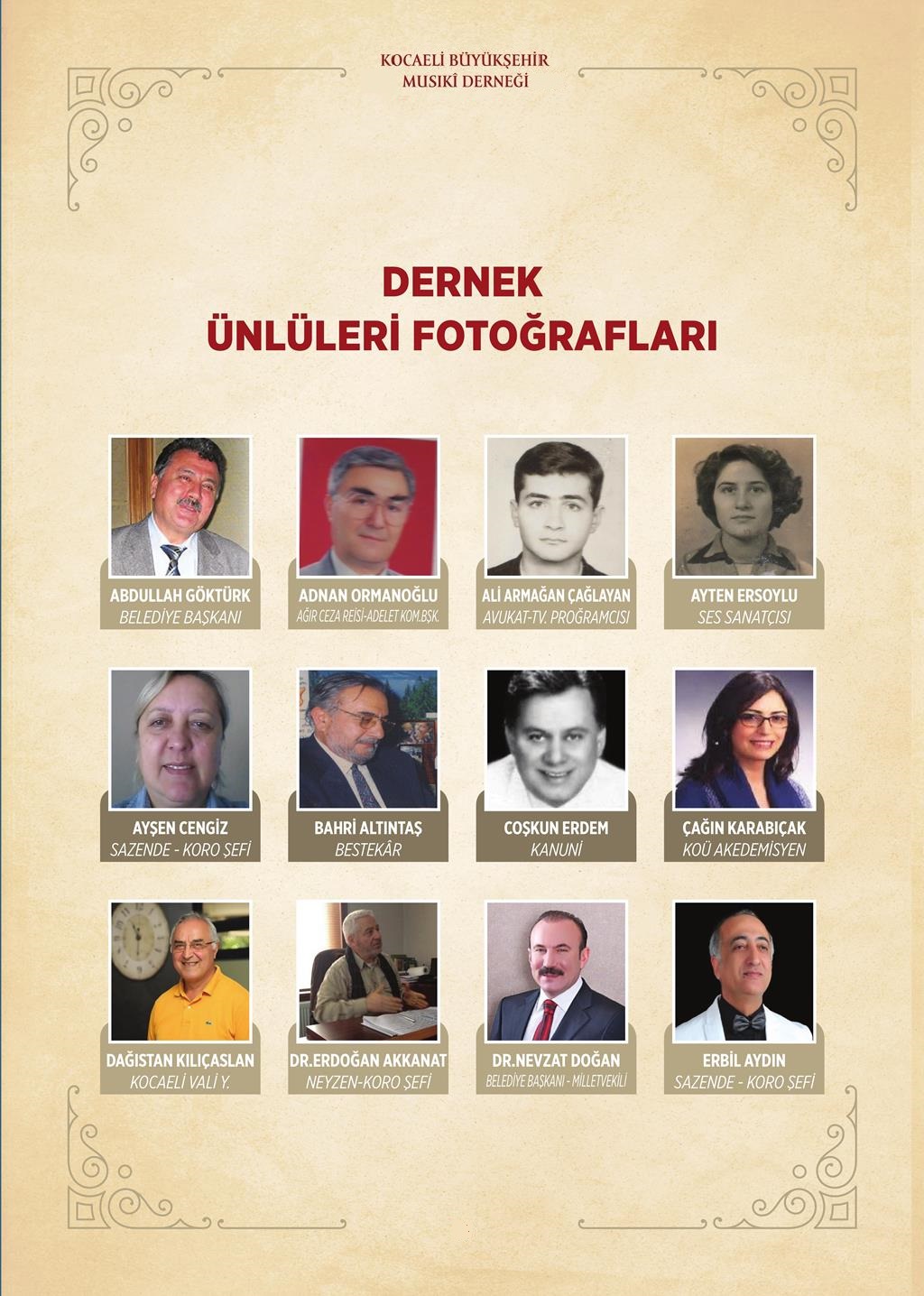 KOCAELİ BÜYÜKŞEHİR
MUSIKİ DERNEĞİ

DERNEK
ÜNLÜLERİ FOTOĞRAFLARI

ABDULLAH GÖKTÜRK
BELEDİYE BAŞKANI

ADNAN ORMANOĞLU
AĞIR CEZA REİSİ-ADELET KOM.BŞK.

ALİ ARMAĞAN ÇAĞLAYAN
AVUKAT-TV. PROĞRAMCISI

AYTEN ERSOYLU
SES SANATÇISI

AYŞEN CENGİZ
SAZENDE - KORO ŞEFİ

BAHRİ ALTINTAŞ
BESTEKÂR

COŞKUN ERDEM
KANUNİ

ÇAĞIN KARABIÇAK
KOÜ AKEDEMİSYEN

DAĞISTAN KILIÇASLAN
KOCAELİ VALİ Y.

DR.ERDOĞAN AKKANAT
NEYZEN-KORO ŞEFİ

DR.NEVZAT DOĞAN
BELEDİYE BAŞKANI - MİLLETVEKİLİ

ERBİL AYDIN
SAZENDE - KORO ŞEFİ